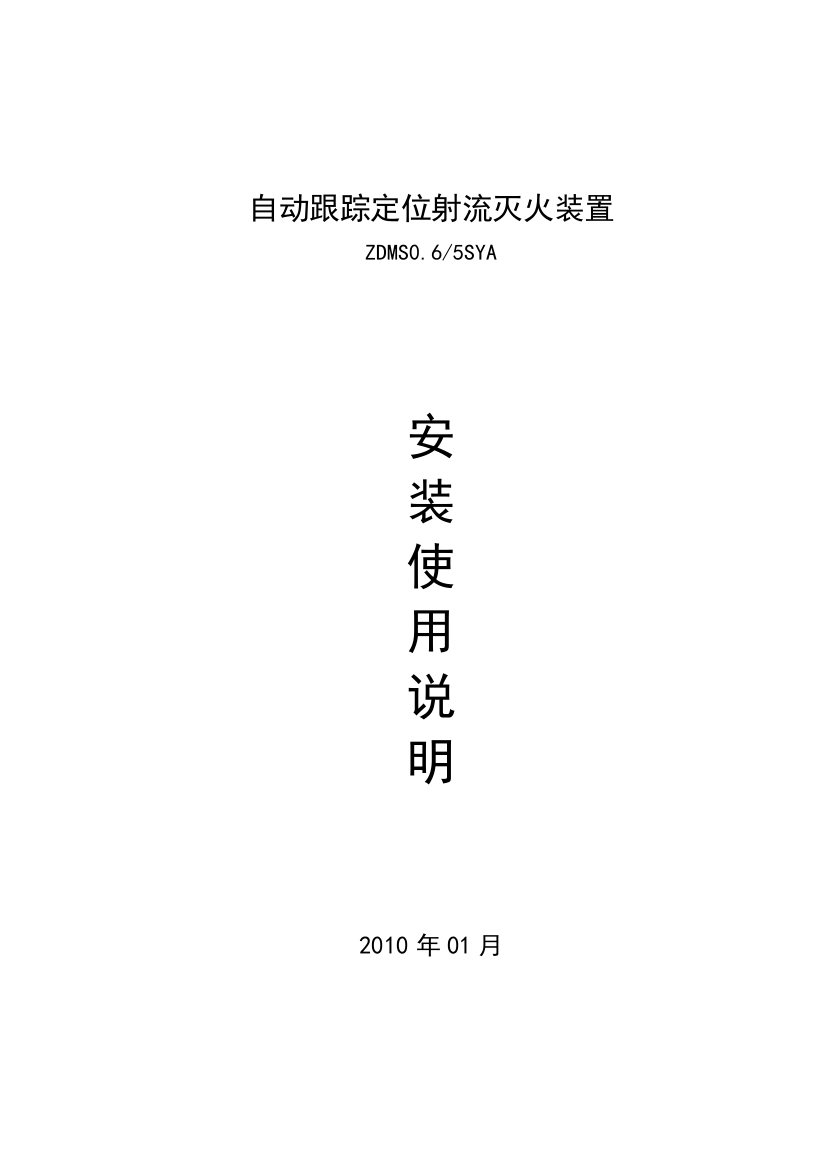 自动跟踪定位射流灭火装置

ZDMS0.6/5SYA

安
装
使
用
说
明

2010 年 01 月